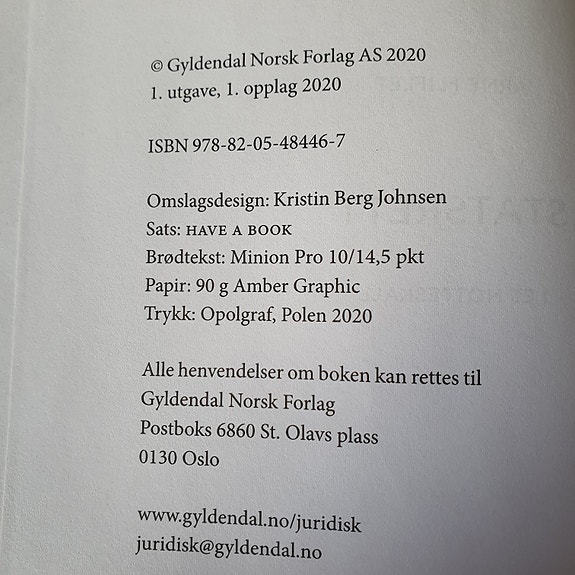 © Gyldendal Norsk Forlag AS 2020
1. utgave, 1. opplag 2020

ISBN 978-82-05-48446-7

Omslagsdesign: Kristin Berg Johnsen
Sats: HAVE A BOOK
Brødtekst: Minion Pro 10/14,5 pkt
Papir: 90 g Amber Graphic
Trykk: Opolgraf, Polen 2020

Alle henvendelser om boken kan rettes til
Gyldendal Norsk Forlag
Postboks 6860 St. Olavs plass
0130 Oslo

www.gyldendal.no/juridisk
juridisk@gyldendal.no